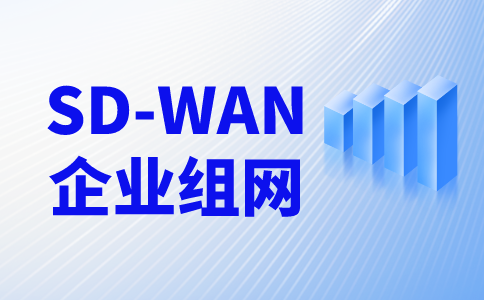 SD-WAN
企业组网